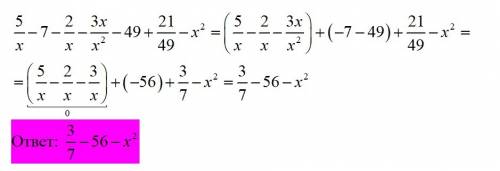 $\frac{5}{x}-7-\frac{2}{x}-\frac{3x}{x^2}-49+\frac{21}{49}-x^2=\left(\frac{5}{x}-\frac{2}{x}-\frac{3x}{x^2}\right)+(-7-49)+\frac{21}{49}-x^2=$

$=\underbrace{\left(\frac{5}{x}-\frac{2}{x}-\frac{3}{x}\right)}_{0}+(-56)+\frac{3}{7}-x^2=\frac{3}{7}-56-x^2$

Ответ: $\frac{3}{7}-56-x^2$